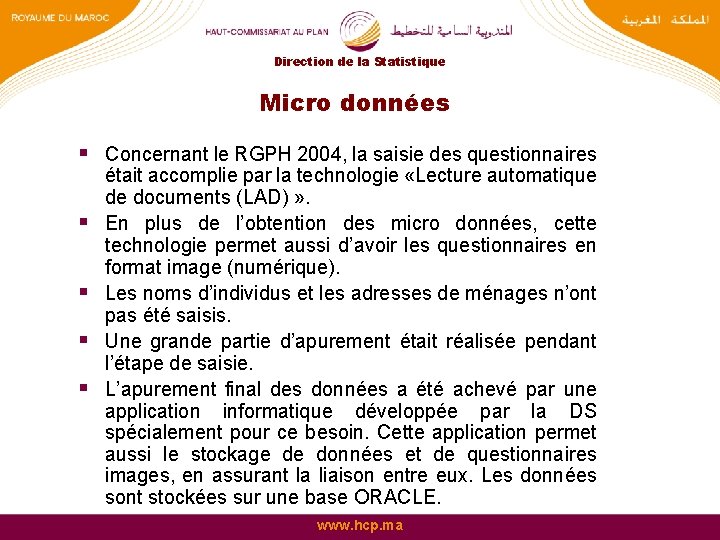 ROYAUME DU MAROC

HAUT-COMMISSARIAT AU PLAN

المندوبية السامية للتخطيط

المملكة المغربية

Direction de la Statistique

Micro données

▪ Concernant le RGPH 2004, la saisie des questionnaires était accomplie par la technologie «Lecture automatique de documents (LAD) ».

▪ En plus de l'obtention des micro données, cette technologie permet aussi d'avoir les questionnaires en format image (numérique).

▪ Les noms d'individus et les adresses de ménages n'ont pas été saisis.

▪ Une grande partie d'apurement était réalisée pendant l'étape de saisie.

▪ L'apurement final des données a été achevé par une application informatique développée par la DS spécialement pour ce besoin. Cette application permet aussi le stockage de données et de questionnaires images, en assurant la liaison entre eux. Les données sont stockées sur une base ORACLE.

www.hcp.ma